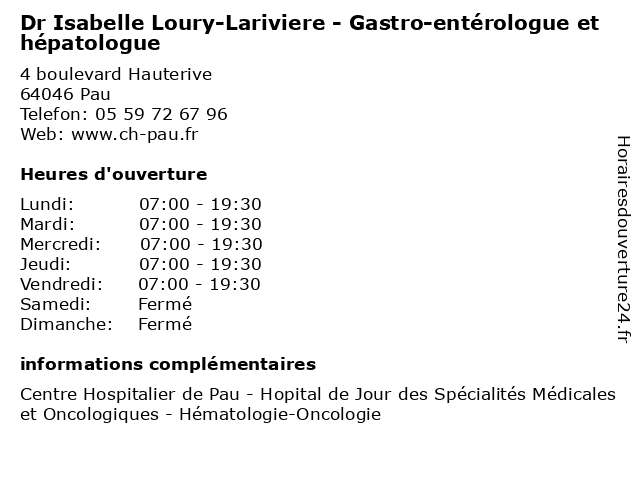 Dr Isabelle Loury-Lariviere - Gastro-entérologue et hépatologue

4 boulevard Hauterive
64046 Pau
Telefon: 05 59 72 67 96
Web: www.ch-pau.fr

Heures d'ouverture

| | |
|---|---|
| Lundi: | 07:00 - 19:30 |
| Mardi: | 07:00 - 19:30 |
| Mercredi: | 07:00 - 19:30 |
| Jeudi: | 07:00 - 19:30 |
| Vendredi: | 07:00 - 19:30 |
| Samedi: | Fermé |
| Dimanche: | Fermé |

informations complémentaires

Centre Hospitalier de Pau - Hopital de Jour des Spécialités Médicales et Oncologiques - Hématologie-Oncologie

Horairesdouverture24.fr